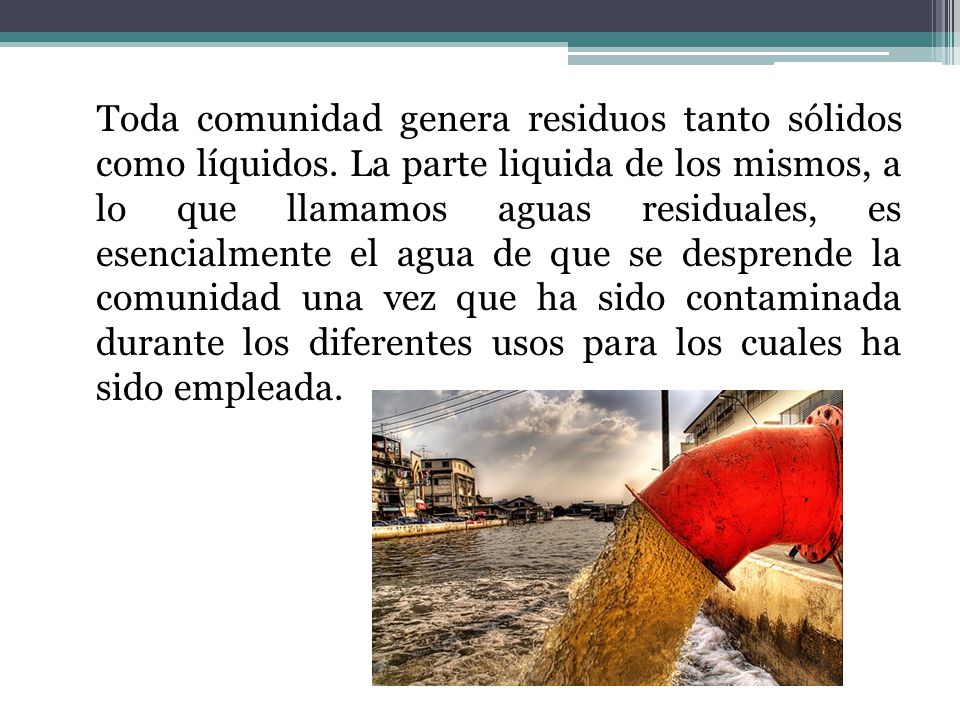 Toda comunidad genera residuos tanto sólidos como líquidos. La parte liquida de los mismos, a lo que llamamos aguas residuales, es esencialmente el agua de que se desprende la comunidad una vez que ha sido contaminada durante los diferentes usos para los cuales ha sido empleada.